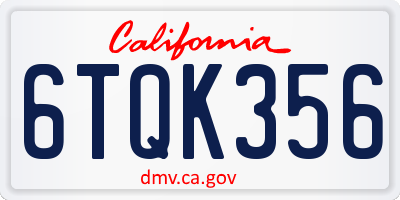 California

6TQK356

dmv.ca.gov